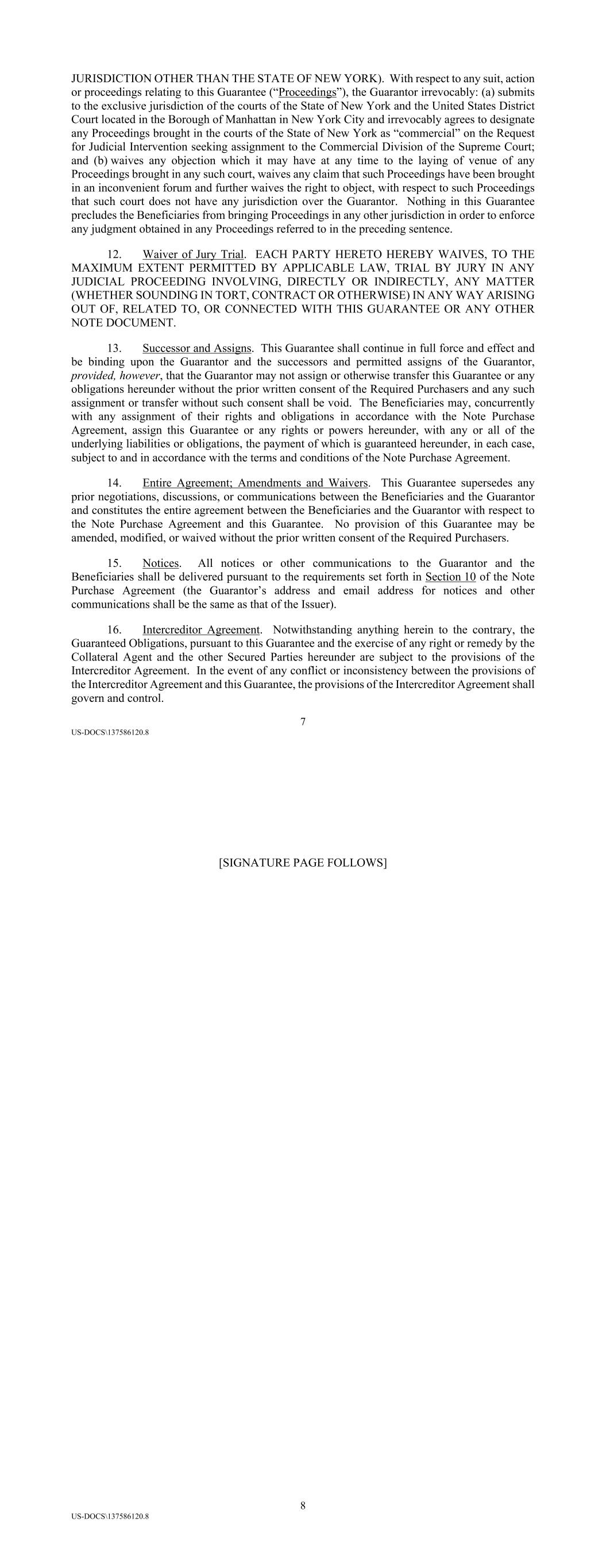 JURISDICTION OTHER THAN THE STATE OF NEW YORK). With respect to any suit, action or proceedings relating to this Guarantee ("Proceedings"), the Guarantor irrevocably: (a) submits to the exclusive jurisdiction of the courts of the State of New York and the United States District Court located in the Borough of Manhattan in New York City and irrevocably agrees to designate any Proceedings brought in the courts of the State of New York as "commercial" on the Request for Judicial Intervention seeking assignment to the Commercial Division of the Supreme Court; and (b) waives any objection which it may have at any time to the laying of venue of any Proceedings brought in any such court, waives any claim that such Proceedings have been brought in an inconvenient forum and further waives the right to object, with respect to such Proceedings that such court does not have any jurisdiction over the Guarantor. Nothing in this Guarantee precludes the Beneficiaries from bringing Proceedings in any other jurisdiction in order to enforce any judgment obtained in any Proceedings referred to in the preceding sentence.

12. Waiver of Jury Trial. EACH PARTY HERETO HEREBY WAIVES, TO THE MAXIMUM EXTENT PERMITTED BY APPLICABLE LAW, TRIAL BY JURY IN ANY JUDICIAL PROCEEDING INVOLVING, DIRECTLY OR INDIRECTLY, ANY MATTER (WHETHER SOUNDING IN TORT, CONTRACT OR OTHERWISE) IN ANY WAY ARISING OUT OF, RELATED TO, OR CONNECTED WITH THIS GUARANTEE OR ANY OTHER NOTE DOCUMENT.

13. Successor and Assigns. This Guarantee shall continue in full force and effect and be binding upon the Guarantor and the successors and permitted assigns of the Guarantor, provided, however, that the Guarantor may not assign or otherwise transfer this Guarantee or any obligations hereunder without the prior written consent of the Required Purchasers and any such assignment or transfer without such consent shall be void. The Beneficiaries may, concurrently with any assignment of their rights and obligations in accordance with the Note Purchase Agreement, assign this Guarantee or any rights or powers hereunder, with any or all of the underlying liabilities or obligations, the payment of which is guaranteed hereunder, in each case, subject to and in accordance with the terms and conditions of the Note Purchase Agreement.

14. Entire Agreement; Amendments and Waivers. This Guarantee supersedes any prior negotiations, discussions, or communications between the Beneficiaries and the Guarantor and constitutes the entire agreement between the Beneficiaries and the Guarantor with respect to the Note Purchase Agreement and this Guarantee. No provision of this Guarantee may be amended, modified, or waived without the prior written consent of the Required Purchasers.

15. Notices. All notices or other communications to the Guarantor and the Beneficiaries shall be delivered pursuant to the requirements set forth in Section 10 of the Note Purchase Agreement (the Guarantor's address and email address for notices and other communications shall be the same as that of the Issuer).

16. Intercreditor Agreement. Notwithstanding anything herein to the contrary, the Guaranteed Obligations, pursuant to this Guarantee and the exercise of any right or remedy by the Collateral Agent and the other Secured Parties hereunder are subject to the provisions of the Intercreditor Agreement. In the event of any conflict or inconsistency between the provisions of the Intercreditor Agreement and this Guarantee, the provisions of the Intercreditor Agreement shall govern and control.

7

US-DOCS\137586120.8

[SIGNATURE PAGE FOLLOWS]

8

US-DOCS\137586120.8